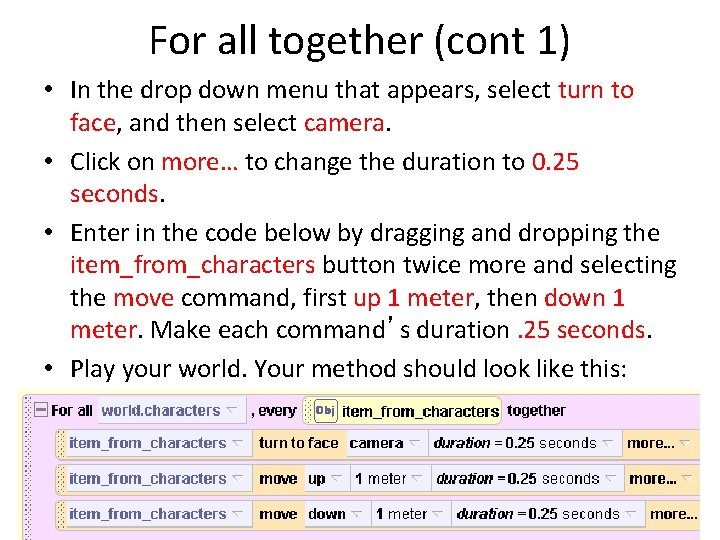 For all together (cont 1)

• In the drop down menu that appears, select turn to face, and then select camera.

• Click on more… to change the duration to 0.25 seconds.

• Enter in the code below by dragging and dropping the item_from_characters button twice more and selecting the move command, first up 1 meter, then down 1 meter. Make each command's duration .25 seconds.

• Play your world. Your method should look like this:

For all world.characters , every Obj item_from_characters together
item_from_characters turn to face camera duration = 0.25 seconds more...
item_from_characters move up 1 meter duration = 0.25 seconds more...
item_from_characters move down 1 meter duration = 0.25 seconds more...